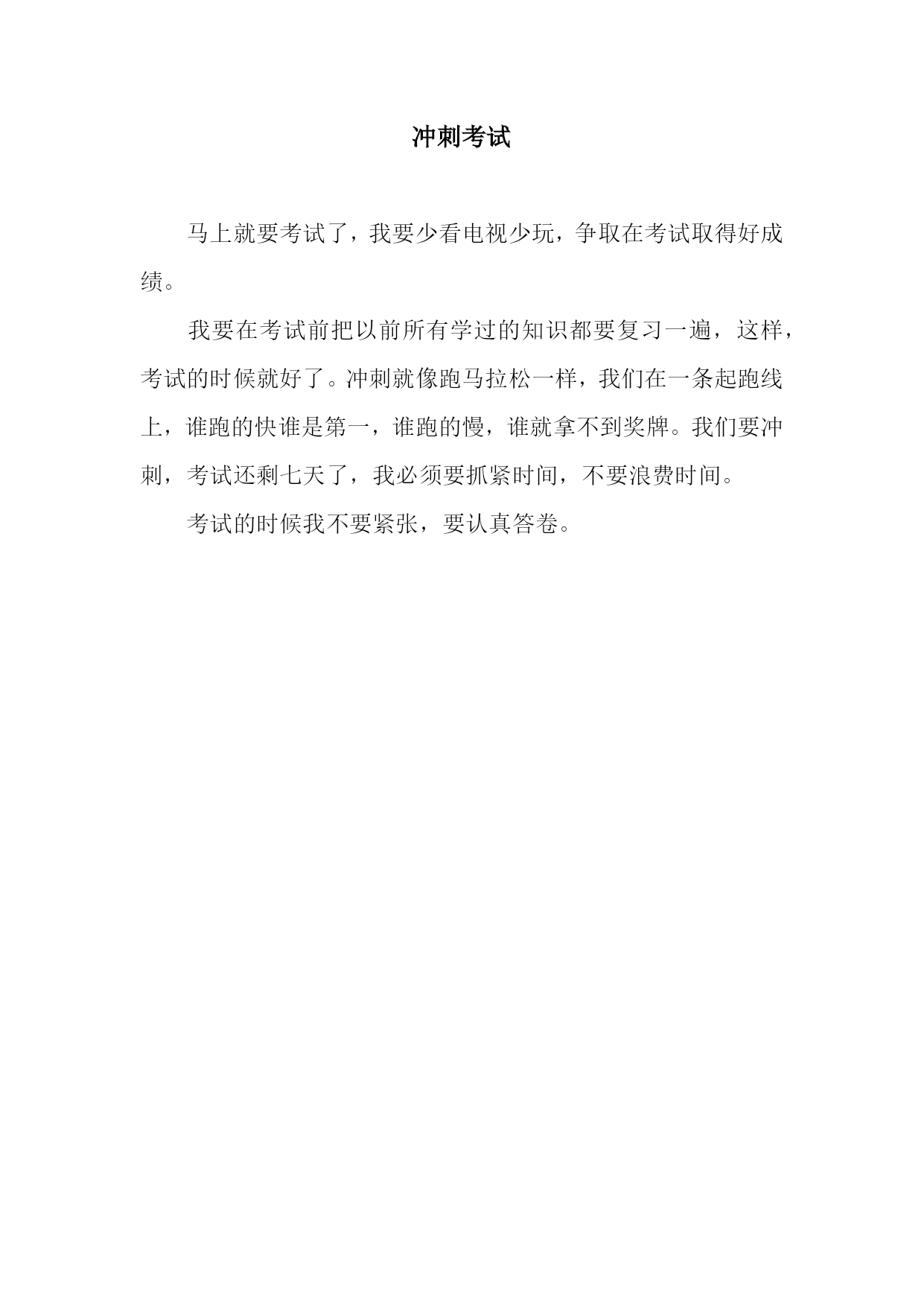 冲刺考试

马上就要考试了，我要少看电视少玩，争取在考试取得好成绩。

我要在考试前把以前所有学过的知识都要复习一遍，这样，考试的时候就好了。冲刺就像跑马拉松一样，我们在一条起跑线上，谁跑的快谁是第一，谁跑的慢，谁就拿不到奖牌。我们要冲刺，考试还剩七天了，我必须要抓紧时间，不要浪费时间。

考试的时候我不要紧张，要认真答卷。